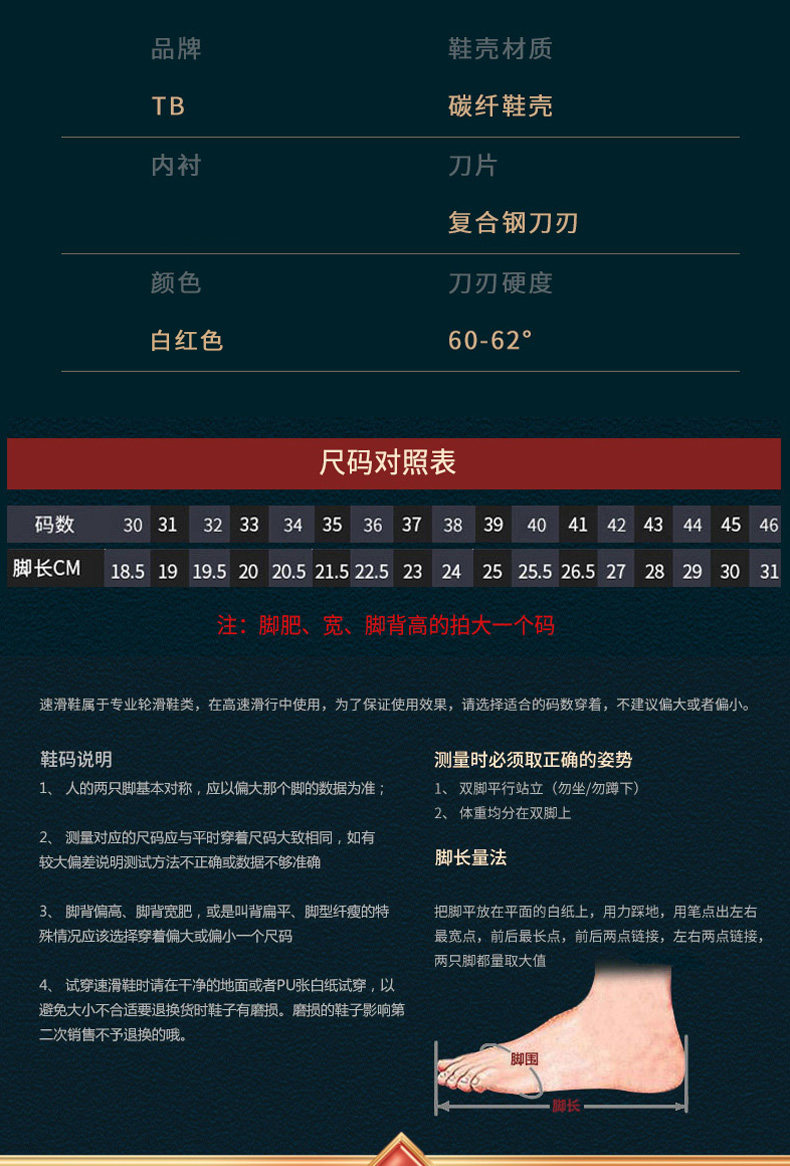 品牌
TB

鞋壳材质
碳纤鞋壳

内衬

刀片
复合钢刀刃

颜色
白红色

刀刃硬度
60-62°

尺码对照表

| 码数 | 30 | 31 | 32 | 33 | 34 | 35 | 36 | 37 | 38 | 39 | 40 | 41 | 42 | 43 | 44 | 45 | 46 |
|---|---|---|---|---|---|---|---|---|---|---|---|---|---|---|---|---|---|
| 脚长CM | 18.5 | 19 | 19.5 | 20 | 20.5 | 21.5 | 22.5 | 23 | 24 | 25 | 25.5 | 26.5 | 27 | 28 | 29 | 30 | 31 |

注：脚肥、宽、脚背高的拍大一个码

速滑鞋属于专业轮滑鞋类，在高速滑行中使用，为了保证使用效果，请选择适合的码数穿着，不建议偏大或者偏小。

鞋码说明
1、 人的两只脚基本对称，应以偏大那个脚的数据为准；

2、 测量对应的尺码应与平时穿着尺码大致相同，如有较大偏差说明测试方法不正确或数据不够准确

3、 脚背偏高、脚背宽肥，或是叫背扁平、脚型纤瘦的特殊情况应该选择穿着偏大或偏小一个尺码

4、 试穿速滑鞋时请在干净的地面或者PU张白纸试穿，以避免大小不合适要退换货时鞋子有磨损。磨损的鞋子影响第二次销售不予退换的哦。

测量时必须取正确的姿势
1、 双脚平行站立（勿坐/勿蹲下）
2、 体重均分在双脚上

脚长量法

把脚平放在平面的白纸上，用力踩地，用笔点出左右最宽点，前后最长点，前后两点链接，左右两点链接，两只脚都量取大值

脚围
脚长